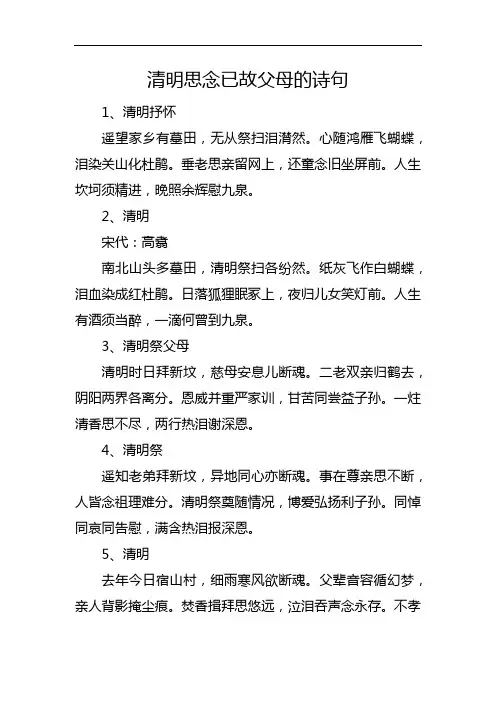 清明思念已故父母的诗句

1、清明抒怀

遥望家乡有墓田，无从祭扫泪潸然。心随鸿雁飞蝴蝶，泪染关山化杜鹃。垂老思亲留网上，还童念旧坐屏前。人生坎坷须精进，晚照余辉慰九泉。

2、清明

宋代：高翥

南北山头多墓田，清明祭扫各纷然。纸灰飞作白蝴蝶，泪血染成红杜鹃。日落狐狸眠冢上，夜归儿女笑灯前。人生有酒须当醉，一滴何曾到九泉。

3、清明祭父母

清明时日拜新坟，慈母安息儿断魂。二老双亲归鹤去，阴阳两界各离分。恩威并重严家训，甘苦同尝益子孙。一炷清香思不尽，两行热泪谢深恩。

4、清明祭

遥知老弟拜新坟，异地同心亦断魂。事在尊亲思不断，人皆念祖理难分。清明祭奠随情况，博爱弘扬利子孙。同悼同哀同告慰，满含热泪报深恩。

5、清明

去年今日宿山村，细雨寒风欲断魂。父辈音容循幻梦，亲人背影掩尘痕。焚香揖拜思悠远，泣泪吞声念永存。不孝